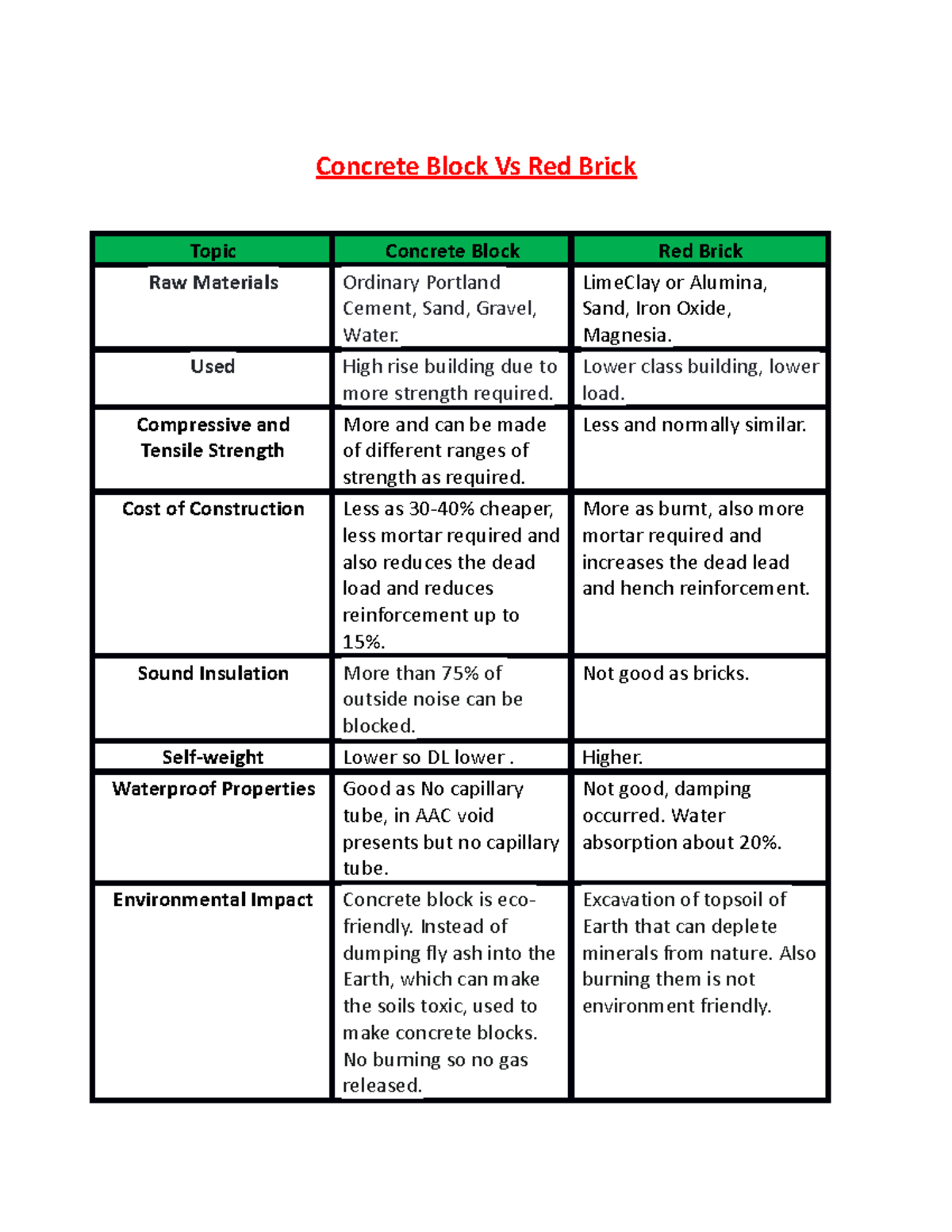 Concrete Block Vs Red Brick

| Topic | Concrete Block | Red Brick |
|---|---|---|
| Raw Materials | Ordinary Portland Cement, Sand, Gravel, Water. | LimeClay or Alumina, Sand, Iron Oxide, Magnesia. |
| Used | High rise building due to more strength required. | Lower class building, lower load. |
| Compressive and Tensile Strength | More and can be made of different ranges of strength as required. | Less and normally similar. |
| Cost of Construction | Less as 30-40% cheaper, less mortar required and also reduces the dead load and reduces reinforcement up to 15%. | More as burnt, also more mortar required and increases the dead lead and hench reinforcement. |
| Sound Insulation | More than 75% of outside noise can be blocked. | Not good as bricks. |
| Self-weight | Lower so DL lower . | Higher. |
| Waterproof Properties | Good as No capillary tube, in AAC void presents but no capillary tube. | Not good, damping occurred. Water absorption about 20%. |
| Environmental Impact | Concrete block is eco-friendly. Instead of dumping fly ash into the Earth, which can make the soils toxic, used to make concrete blocks. No burning so no gas released. | Excavation of topsoil of Earth that can deplete minerals from nature. Also burning them is not environment friendly. |